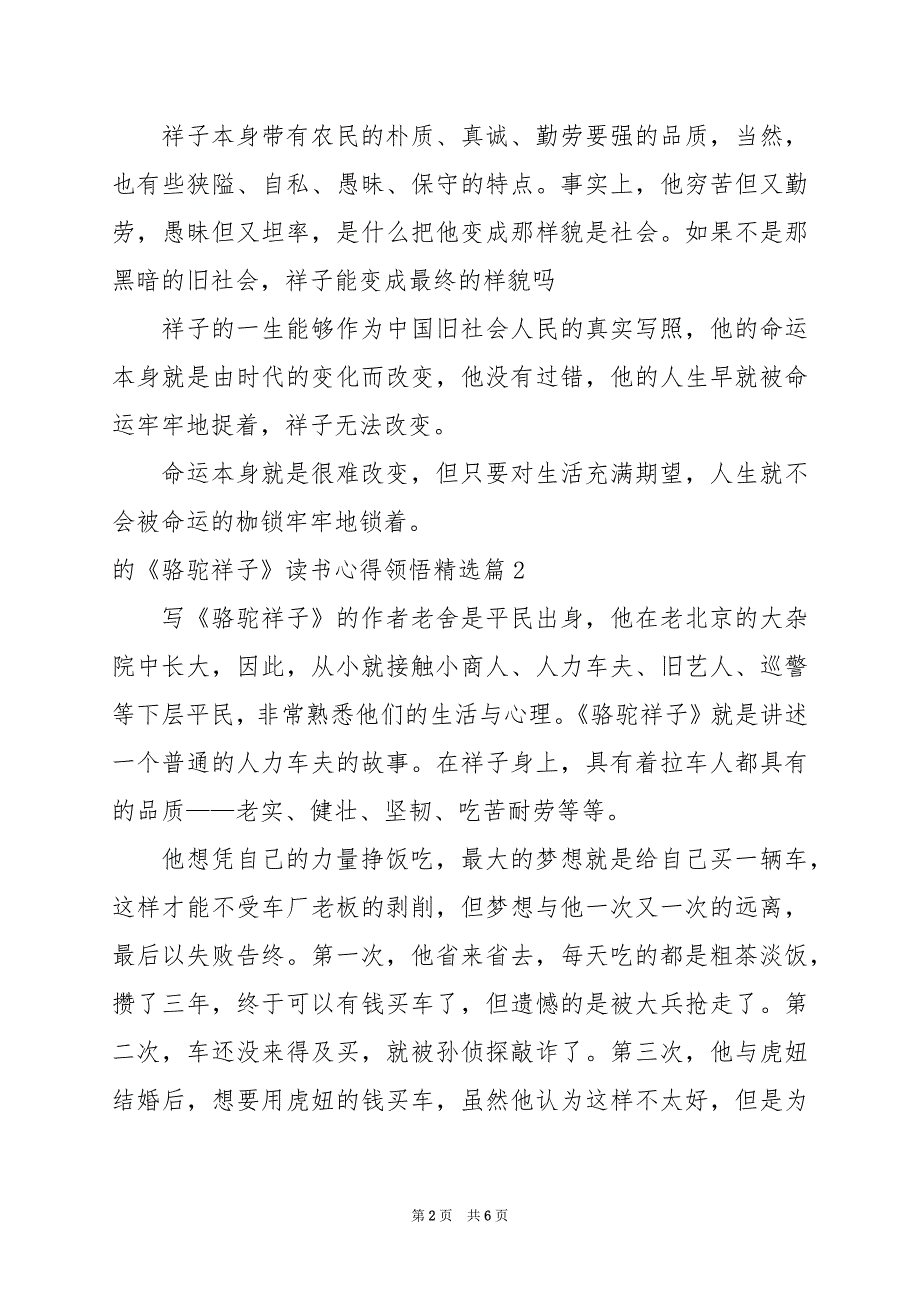 祥子本身带有农民的朴质、真诚、勤劳要强的品质，当然，也有些狭隘、自私、愚昧、保守的特点。事实上，他穷苦但又勤劳，愚昧但又坦率，是什么把他变成那样貌是社会。如果不是那黑暗的旧社会，祥子能变成最终的样貌吗

祥子的一生能够作为中国旧社会人民的真实写照，他的命运本身就是由时代的变化而改变，他没有过错，他的人生早就被命运牢牢地捉着，祥子无法改变。

命运本身就是很难改变，但只要对生活充满期望，人生就不会被命运的枷锁牢牢地锁着。

的《骆驼祥子》读书心得领悟精选篇2

写《骆驼祥子》的作者老舍是平民出身，他在老北京的大杂院中长大，因此，从小就接触小商人、人力车夫、旧艺人、巡警等下层平民，非常熟悉他们的生活与心理。《骆驼祥子》就是讲述一个普通的人力车夫的故事。在祥子身上，具有着拉车人都具有的品质——老实、健壮、坚韧、吃苦耐劳等等。

他想凭自己的力量挣饭吃，最大的梦想就是给自己买一辆车，这样才能不受车厂老板的剥削，但梦想与他一次又一次的远离，最后以失败告终。第一次，他省来省去，每天吃的都是粗茶淡饭，攒了三年，终于可以有钱买车了，但遗憾的是被大兵抢走了。第二次，车还没来得及买，就被孙侦探敲诈了。第三次，他与虎妞结婚后，想要用虎妞的钱买车，虽然他认为这样不太好，但是为

第2页 共6页